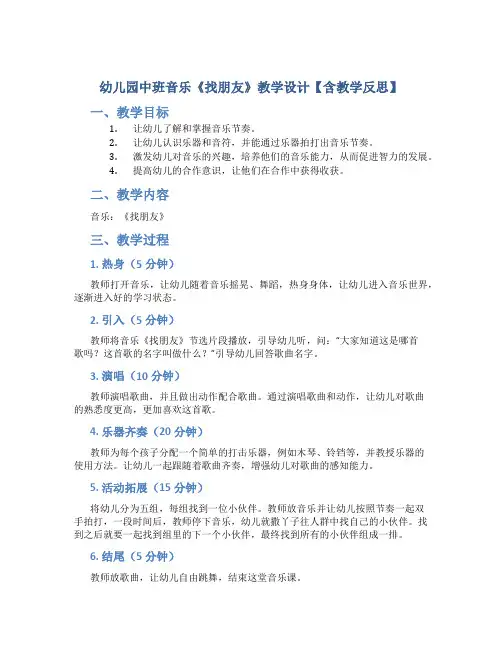 幼儿园中班音乐《找朋友》教学设计【含教学反思】

一、教学目标

1. 让幼儿了解和掌握音乐节奏。
2. 让幼儿认识乐器和音符，并能通过乐器拍打出音乐节奏。
3. 激发幼儿对音乐的兴趣，培养他们的音乐能力，从而促进智力的发展。
4. 提高幼儿的合作意识，让他们在合作中获得收获。

二、教学内容

音乐：《找朋友》

三、教学过程

1. 热身（5 分钟）

教师打开音乐，让幼儿随着音乐摇晃、舞蹈，热身身体，让幼儿进入音乐世界，逐渐进入好的学习状态。

2. 引入（5 分钟）

教师将音乐《找朋友》节选片段播放，引导幼儿听，问："大家知道这是哪首歌吗？这首歌的名字叫做什么？"引导幼儿回答歌曲名字。

3. 演唱（10 分钟）

教师演唱歌曲，并且做出动作配合歌曲。通过演唱歌曲和动作，让幼儿对歌曲的熟悉度更高，更加喜欢这首歌。

4. 乐器齐奏（20 分钟）

教师为每个孩子分配一个简单的打击乐器，例如木琴、铃铛等，并教授乐器的使用方法。让幼儿一起跟随着歌曲齐奏，增强幼儿对歌曲的感知能力。

5. 活动拓展（15 分钟）

将幼儿分为五组，每组找到一位小伙伴。教师放音乐并让幼儿按照节奏一起双手拍打，一段时间后，教师停下音乐，幼儿就撒丫子往人群中找自己的小伙伴。找到之后就要一起找到组里的下一个小伙伴，最终找到所有的小伙伴组成一排。

6. 结尾（5 分钟）

教师放歌曲，让幼儿自由跳舞，结束这堂音乐课。